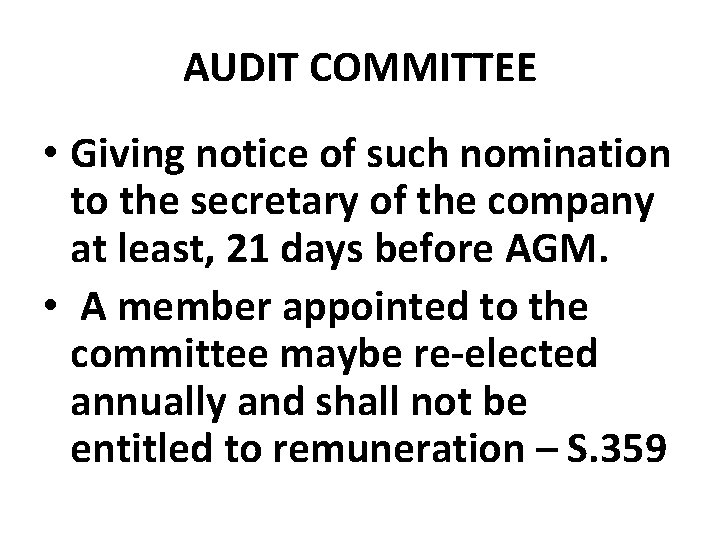 AUDIT COMMITTEE

• Giving notice of such nomination to the secretary of the company at least, 21 days before AGM.
• A member appointed to the committee maybe re-elected annually and shall not be entitled to remuneration – S.359